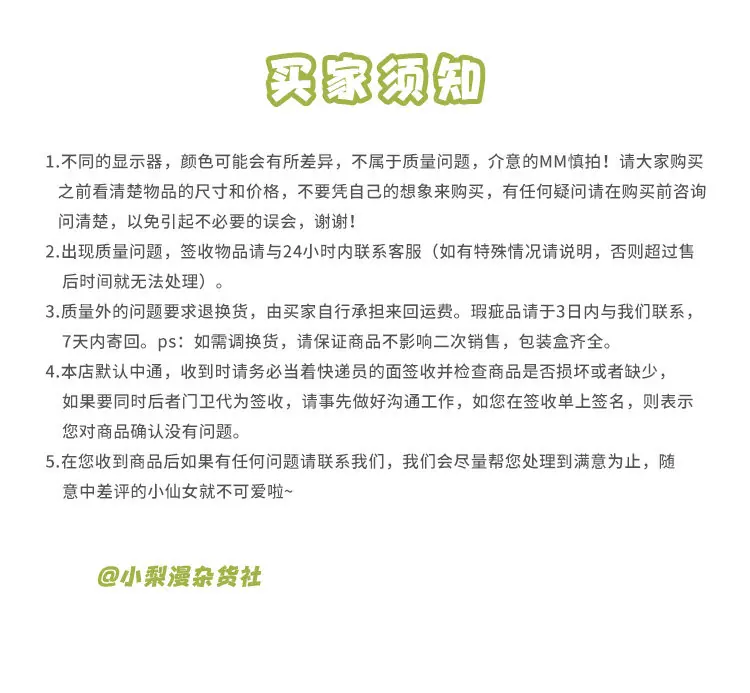 买家须知

1.不同的显示器，颜色可能会有所差异，不属于质量问题，介意的MM慎拍！请大家购买之前看清楚物品的尺寸和价格，不要凭自己的想象来购买，有任何疑问请在购买前咨询问清楚，以免引起不必要的误会，谢谢！

2.出现质量问题，签收物品请与24小时内联系客服（如有特殊情况请说明，否则超过售后时间就无法处理）。

3.质量外的问题要求退换货，由买家自行承担来回运费。瑕疵品请于3日内与我们联系，7天内寄回。ps：如需调换货，请保证商品不影响二次销售，包装盒齐全。

4.本店默认中通，收到时请务必当着快递员的面签收并检查商品是否损坏或者缺少，如果要同时后者门卫代为签收，请事先做好沟通工作，如您在签收单上签名，则表示您对商品确认没有问题。

5.在您收到商品后如果有任何问题请联系我们，我们会尽量帮您处理到满意为止，随意中差评的小仙女就不可爱啦~

@小梨漫杂货社